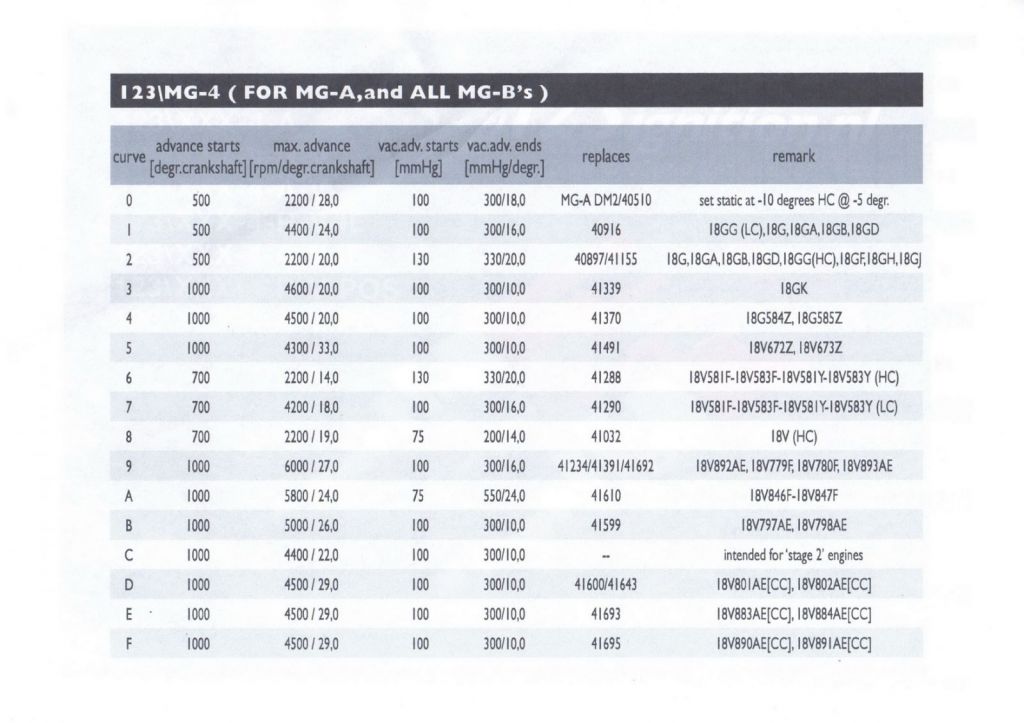 123\MG-4 ( FOR MG-A,and ALL MG-B's )

| curve | advance starts [degr.crankshaft] | max. advance [rpm/degr.crankshaft] | vac.adv. starts [mmHg] | vac.adv. ends [mmHg/degr.] | replaces | remark |
|---|---|---|---|---|---|---|
| 0 | 500 | 2200 / 28,0 | 100 | 300/18,0 | MG-A DM2/40510 | set static at -10 degrees HC @ -5 degr. |
| 1 | 500 | 4400 / 24,0 | 100 | 300/16,0 | 40916 | 18GG (LC),18G,18GA,18GB,18GD |
| 2 | 500 | 2200 / 20,0 | 130 | 330/20,0 | 40897/41155 | 18G,18GA,18GB,18GD,18GG(HC),18GF,18GH,18GJ |
| 3 | 1000 | 4600 / 20,0 | 100 | 300/10,0 | 41339 | 18GK |
| 4 | 1000 | 4500 / 20,0 | 100 | 300/10,0 | 41370 | 18G584Z, 18G585Z |
| 5 | 1000 | 4300 / 33,0 | 100 | 300/10,0 | 41491 | 18V672Z, 18V673Z |
| 6 | 700 | 2200 / 14,0 | 130 | 330/20,0 | 41288 | 18V581F-18V583F-18V581Y-18V583Y (HC) |
| 7 | 700 | 4200 / 18,0 | 100 | 300/16,0 | 41290 | 18V581F-18V583F-18V581Y-18V583Y (LC) |
| 8 | 700 | 2200 / 19,0 | 75 | 200/14,0 | 41032 | 18V (HC) |
| 9 | 1000 | 6000 / 27,0 | 100 | 300/16,0 | 41234/41391/41692 | 18V892AE, 18V779F, 18V780F, 18V893AE |
| A | 1000 | 5800 / 24,0 | 75 | 550/24,0 | 41610 | 18V846F-18V847F |
| B | 1000 | 5000 / 26,0 | 100 | 300/10,0 | 41599 | 18V797AE, 18V798AE |
| C | 1000 | 4400 / 22,0 | 100 | 300/10,0 | -- | intended for 'stage 2' engines |
| D | 1000 | 4500 / 29,0 | 100 | 300/10,0 | 41600/41643 | 18V801AE[CC], 18V802AE[CC] |
| E | 1000 | 4500 / 29,0 | 100 | 300/10,0 | 41693 | 18V883AE[CC], 18V884AE[CC] |
| F | 1000 | 4500 / 29,0 | 100 | 300/10,0 | 41695 | 18V890AE[CC], 18V891AE[CC] |